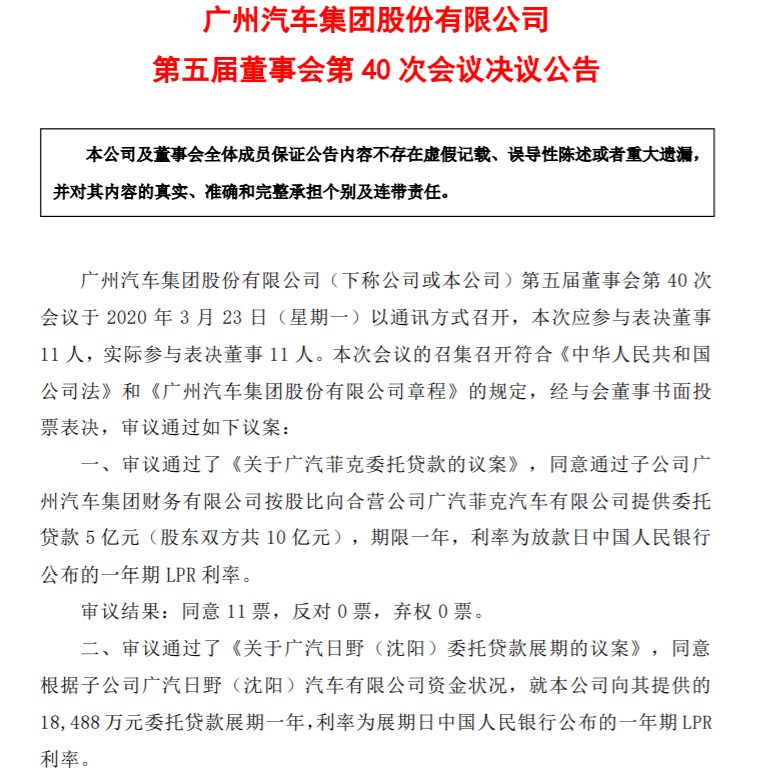 广州汽车集团股份有限公司
第五届董事会第 40 次会议决议公告

本公司及董事会全体成员保证公告内容不存在虚假记载、误导性陈述或者重大遗漏，并对其内容的真实、准确和完整承担个别及连带责任。

广州汽车集团股份有限公司（下称公司或本公司）第五届董事会第 40 次会议于 2020 年 3 月 23 日（星期一）以通讯方式召开，本次应参与表决董事 11 人，实际参与表决董事 11 人。本次会议的召集召开符合《中华人民共和国公司法》和《广州汽车集团股份有限公司章程》的规定，经与会董事书面投票表决，审议通过如下议案：

一、审议通过了《关于广汽菲克委托贷款的议案》，同意通过子公司广州汽车集团财务有限公司按股比向合营公司广汽菲克汽车有限公司提供委托贷款 5 亿元（股东双方共 10 亿元），期限一年，利率为放款日中国人民银行公布的一年期 LPR 利率。

审议结果：同意 11 票，反对 0 票，弃权 0 票。

二、审议通过了《关于广汽日野（沈阳）委托贷款展期的议案》，同意根据子公司广汽日野（沈阳）汽车有限公司资金状况，就本公司向其提供的 18,488 万元委托贷款展期一年，利率为展期日中国人民银行公布的一年期 LPR 利率。